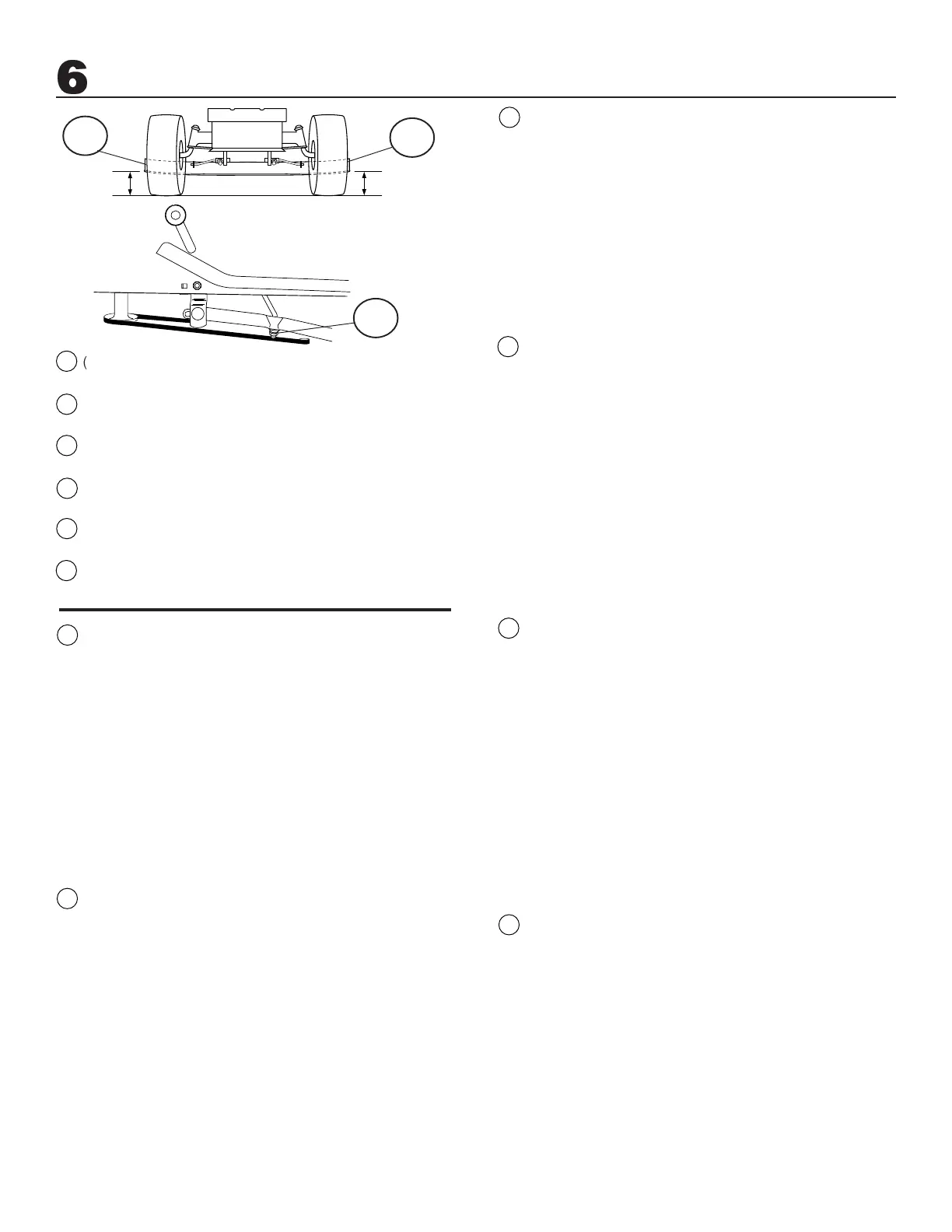 6

(